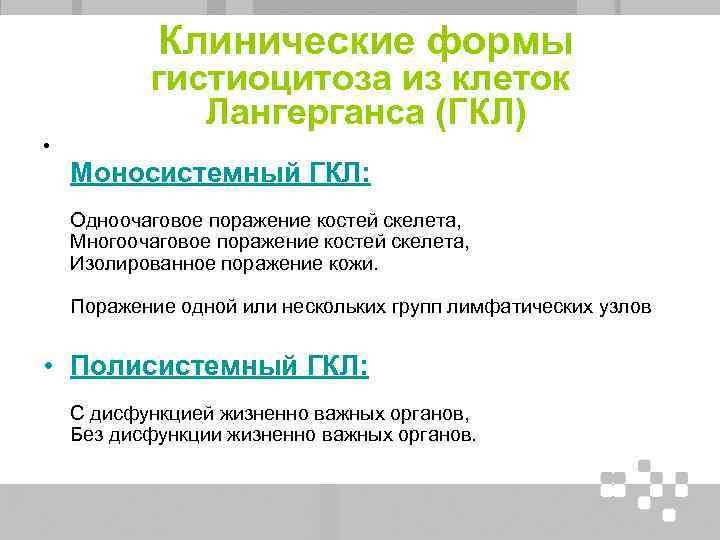 Клинические формы гистиоцитоза из клеток Лангерганса (ГКЛ)

•

Моносистемный ГКЛ:

Одноочаговое поражение костей скелета,
Многоочаговое поражение костей скелета,
Изолированное поражение кожи.

Поражение одной или нескольких групп лимфатических узлов

• Полисистемный ГКЛ:

С дисфункцией жизненно важных органов,
Без дисфункции жизненно важных органов.